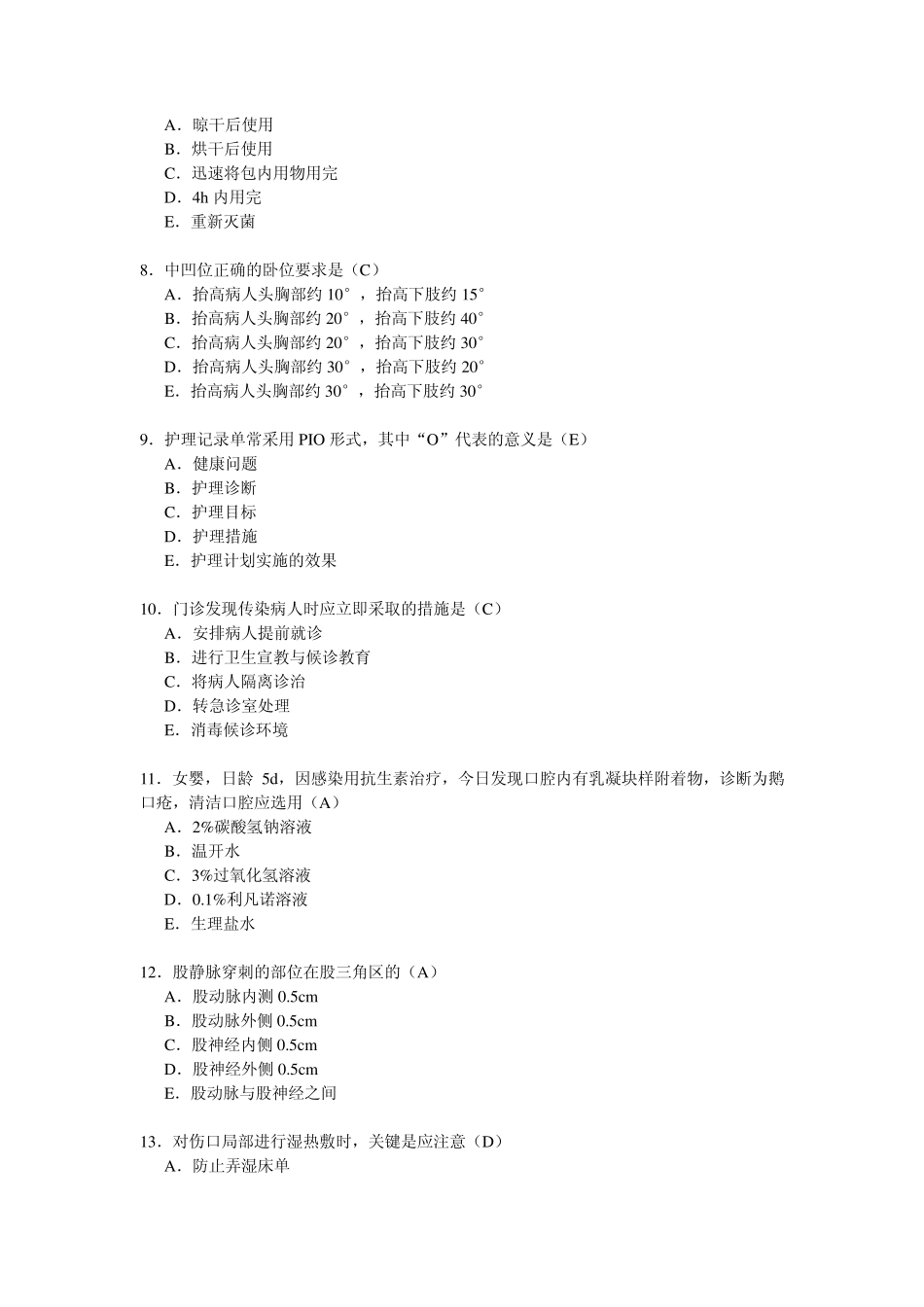 A．晾干后使用
B．烘干后使用
C．迅速将包内用物用完
D．4h 内用完
E．重新灭菌

8．中凹位正确的卧位要求是（C）
A．抬高病人头胸部约 10°，抬高下肢约 15°
B．抬高病人头胸部约 20°，抬高下肢约 40°
C．抬高病人头胸部约 20°，抬高下肢约 30°
D．抬高病人头胸部约 30°，抬高下肢约 20°
E．抬高病人头胸部约 30°，抬高下肢约 30°

9．护理记录单常采用 PIO 形式，其中“O”代表的意义是（E）
A．健康问题
B．护理诊断
C．护理目标
D．护理措施
E．护理计划实施的效果

10．门诊发现传染病人时应立即采取的措施是（C）
A．安排病人提前就诊
B．进行卫生宣教与候诊教育
C．将病人隔离诊治
D．转急诊室处理
E．消毒候诊环境

11．女婴，日龄 5d，因感染用抗生素治疗，今日发现口腔内有乳凝块样附着物，诊断为鹅口疮，清洁口腔应选用（A）
A．2%碳酸氢钠溶液
B．温开水
C．3%过氧化氢溶液
D．0.1%利凡诺溶液
E．生理盐水

12．股静脉穿刺的部位在股三角区的（A）
A．股动脉内测 0.5cm
B．股动脉外侧 0.5cm
C．股神经内侧 0.5cm
D．股神经外侧 0.5cm
E．股动脉与股神经之间

13．对伤口局部进行湿热敷时，关键是应注意（D）
A．防止弄湿床单